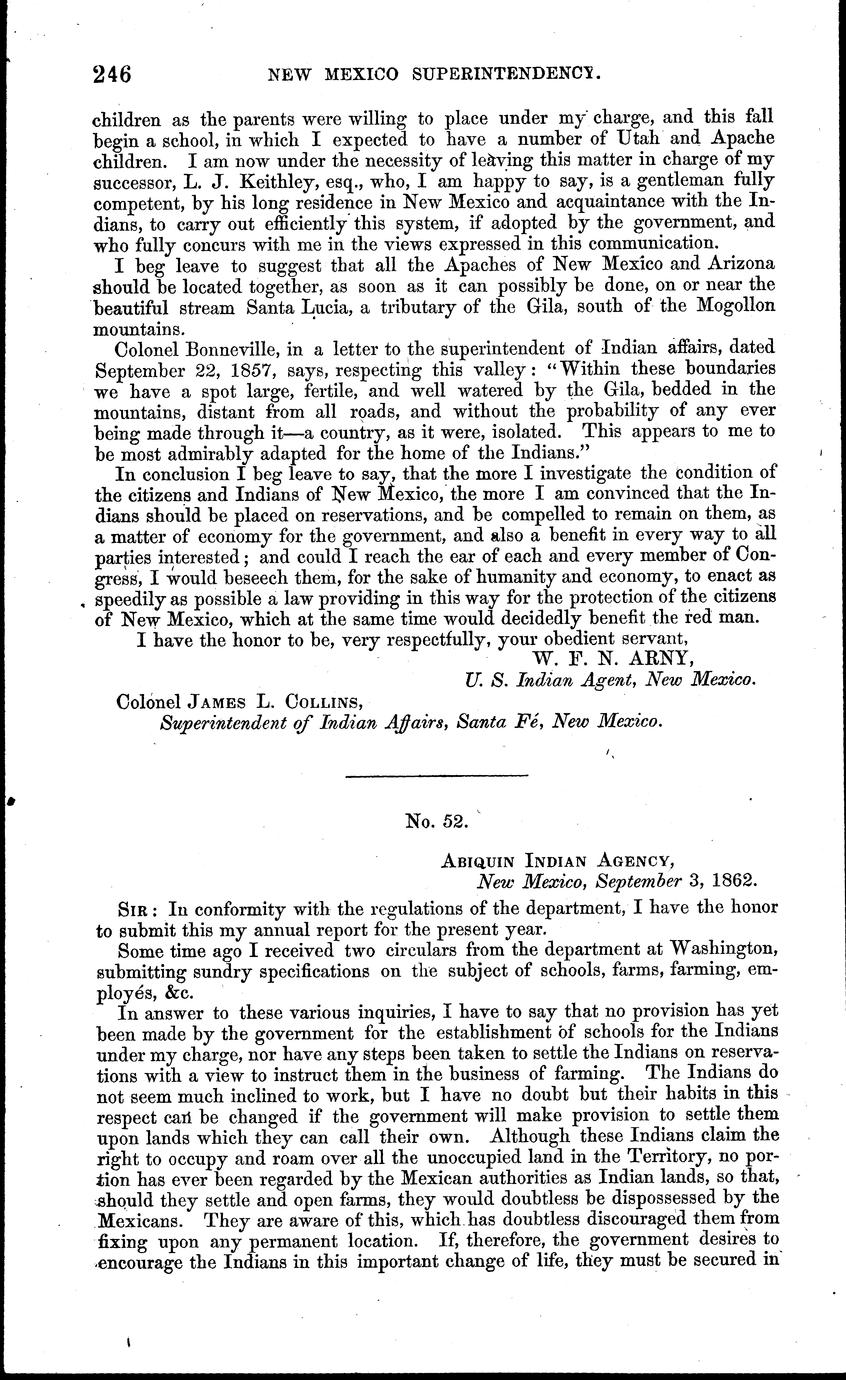 246 NEW MEXICO SUPERINTENDENCY.

children as the parents were willing to place under my charge, and this fall begin a school, in which I expected to have a number of Utah and Apache children. I am now under the necessity of leaving this matter in charge of my successor, L. J. Keithley, esq., who, I am happy to say, is a gentleman fully competent, by his long residence in New Mexico and acquaintance with the Indians, to carry out efficiently this system, if adopted by the government, and who fully concurs with me in the views expressed in this communication.

I beg leave to suggest that all the Apaches of New Mexico and Arizona should be located together, as soon as it can possibly be done, on or near the beautiful stream Santa Lucia, a tributary of the Gila, south of the Mogollon mountains.

Colonel Bonneville, in a letter to the superintendent of Indian affairs, dated September 22, 1857, says, respecting this valley: "Within these boundaries we have a spot large, fertile, and well watered by the Gila, bedded in the mountains, distant from all roads, and without the probability of any ever being made through it—a country, as it were, isolated. This appears to me to be most admirably adapted for the home of the Indians."

In conclusion I beg leave to say, that the more I investigate the condition of the citizens and Indians of New Mexico, the more I am convinced that the Indians should be placed on reservations, and be compelled to remain on them, as a matter of economy for the government, and also a benefit in every way to all parties interested; and could I reach the ear of each and every member of Congress, I would beseech them, for the sake of humanity and economy, to enact as speedily as possible a law providing in this way for the protection of the citizens of New Mexico, which at the same time would decidedly benefit the red man.

I have the honor to be, very respectfully, your obedient servant,

W. F. N. ARNY,
U. S. Indian Agent, New Mexico.

Colonel JAMES L. COLLINS,
Superintendent of Indian Affairs, Santa Fé, New Mexico.

No. 52.

ABIQUIN INDIAN AGENCY,
New Mexico, September 3, 1862.

SIR: In conformity with the regulations of the department, I have the honor to submit this my annual report for the present year.

Some time ago I received two circulars from the department at Washington, submitting sundry specifications on the subject of schools, farms, farming, employés, &c.

In answer to these various inquiries, I have to say that no provision has yet been made by the government for the establishment of schools for the Indians under my charge, nor have any steps been taken to settle the Indians on reservations with a view to instruct them in the business of farming. The Indians do not seem much inclined to work, but I have no doubt but their habits in this respect can be changed if the government will make provision to settle them upon lands which they can call their own. Although these Indians claim the right to occupy and roam over all the unoccupied land in the Territory, no portion has ever been regarded by the Mexican authorities as Indian lands, so that, should they settle and open farms, they would doubtless be dispossessed by the Mexicans. They are aware of this, which has doubtless discouraged them from fixing upon any permanent location. If, therefore, the government desires to encourage the Indians in this important change of life, they must be secured in